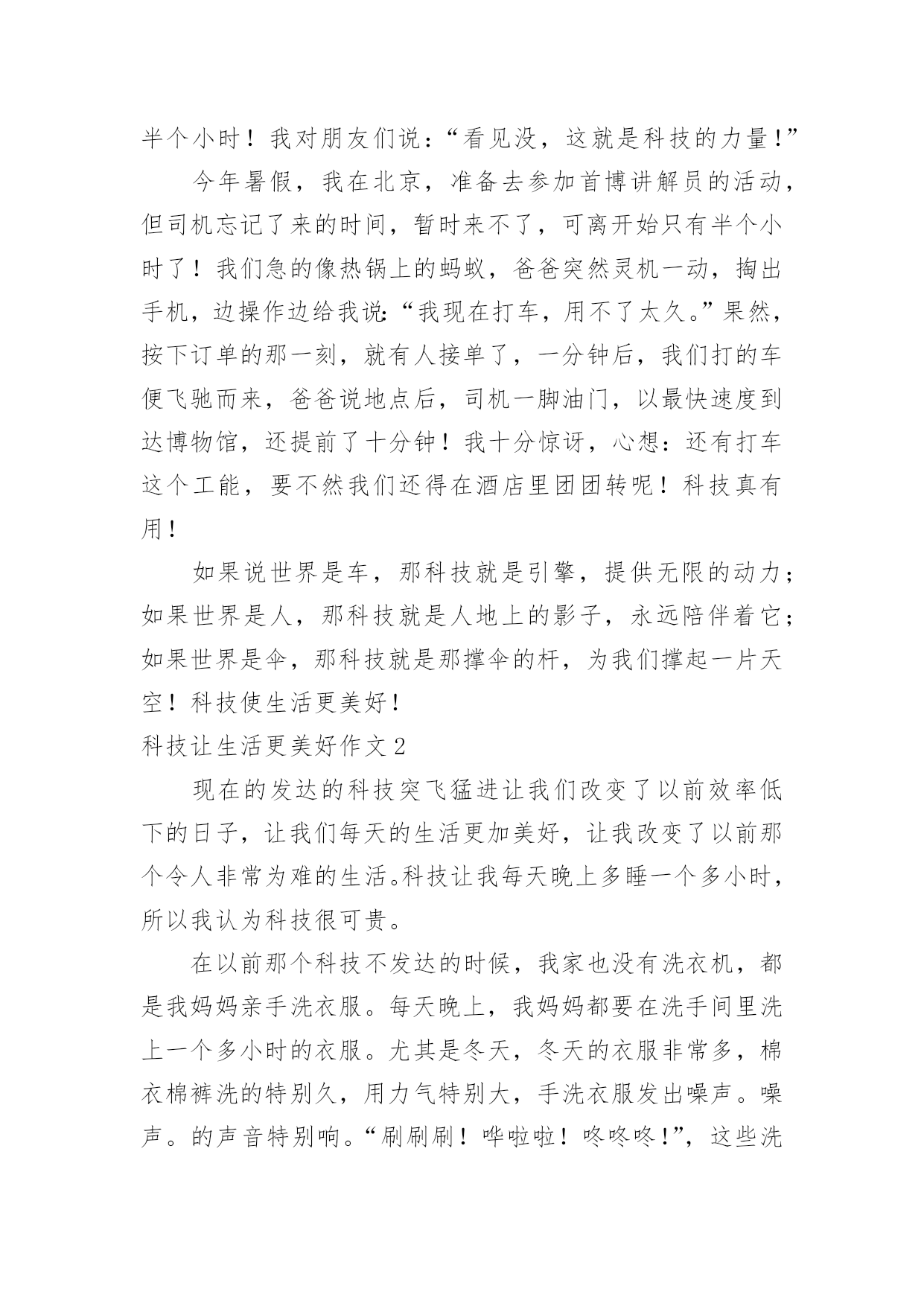 半个小时！我对朋友们说：“看见没，这就是科技的力量！”

今年暑假，我在北京，准备去参加首博讲解员的活动，但司机忘记了来的时间，暂时来不了，可离开始只有半个小时了！我们急的像热锅上的蚂蚁，爸爸突然灵机一动，掏出手机，边操作边给我说：“我现在打车，用不了太久。”果然，按下订单的那一刻，就有人接单了，一分钟后，我们打的车便飞驰而来，爸爸说地点后，司机一脚油门，以最快速度到达博物馆，还提前了十分钟！我十分惊讶，心想：还有打车这个工能，要不然我们还得在酒店里团团转呢！科技真有用！

如果说世界是车，那科技就是引擎，提供无限的动力；如果世界是人，那科技就是人地上的影子，永远陪伴着它；如果世界是伞，那科技就是那撑伞的杆，为我们撑起一片天空！科技使生活更美好！

科技让生活更美好作文 2

现在的发达的科技突飞猛进让我们改变了以前效率低下的日子，让我们每天的生活更加美好，让我改变了以前那个令人非常为难的生活。科技让我每天晚上多睡一个多小时，所以我认为科技很可贵。

在以前那个科技不发达的时候，我家也没有洗衣机，都是我妈妈亲手洗衣服。每天晚上，我妈妈都要在洗手间里洗上一个多小时的衣服。尤其是冬天，冬天的衣服非常多，棉衣棉裤洗的特别久，用力气特别大，手洗衣服发出噪声。噪声。的声音特别响。“刷刷刷！哗啦啦！咚咚咚！”，这些洗